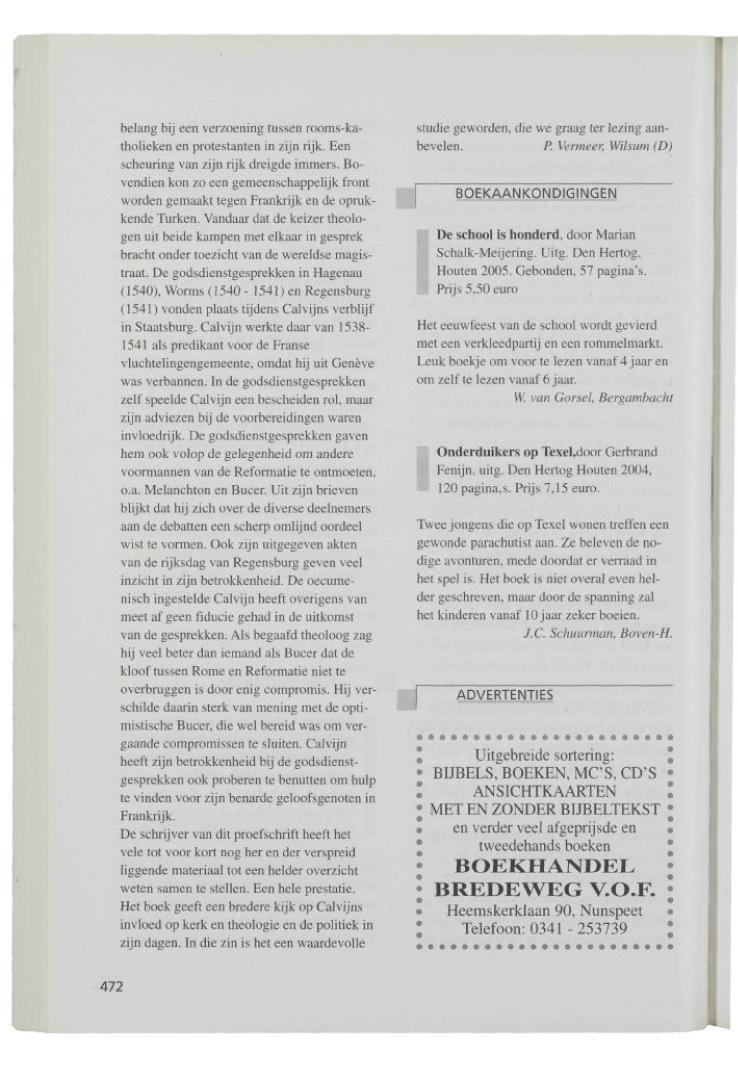 belang bij een verzoening tussen rooms-katholieken en protestanten in zijn rijk. Een scheuring van zijn rijk dreigde immers. Bovendien kon zo een gemeenschappelijk front worden gemaakt tegen Frankrijk en de oprukkende Turken. Vandaar dat de keizer theologen uit beide kampen met elkaar in gesprek bracht onder toezicht van de wereldse magistraat. De godsdienstgesprekken in Hagenau (1540), Worms (1540 - 1541) en Regensburg (1541) vonden plaats tijdens Calvijns verblijf in Staatsburg. Calvijn werkte daar van 1538-1541 als predikant voor de Franse vluchtelingengemeente, omdat hij uit Genève was verbannen. In de godsdienstgesprekken zelf speelde Calvijn een bescheiden rol, maar zijn adviezen bij de voorbereidingen waren invloedrijk. De godsdienstgesprekken gaven hem ook volop de gelegenheid om andere voormannen van de Reformatie te ontmoeten, o.a. Melanchton en Bucer. Uit zijn brieven blijkt dat hij zich over de diverse deelnemers aan de debatten een scherp omlijnd oordeel wist te vormen. Ook zijn uitgegeven akten van de rijksdag van Regensburg geven veel inzicht in zijn betrokkenheid. De oecumenisch ingestelde Calvijn heeft overigens van meet af geen fiducie gehad in de uitkomst van de gesprekken. Als begaafd theoloog zag hij veel beter dan iemand als Bucer dat de kloof tussen Rome en Reformatie niet te overbruggen is door enig compromis. Hij verschilde daarin sterk van mening met de optimistische Bucer, die wel bereid was om vergaande compromissen te sluiten. Calvijn heeft zijn betrokkenheid bij de godsdienstgesprekken ook proberen te benutten om hulp te vinden voor zijn benarde geloofsgenoten in Frankrijk.
De schrijver van dit proefschrift heeft het vele tot voor kort nog her en der verspreid liggende materiaal tot een helder overzicht weten samen te stellen. Een hele prestatie. Het boek geeft een bredere kijk op Calvijns invloed op kerk en theologie en de politiek in zijn dagen. In die zin is het een waardevolle

studie geworden, die we graag ter lezing aanbevelen. P. Vermeer, Wilsum (D)

BOEKAANKONDIGINGEN

De school is honderd, door Marian Schalk-Meijering. Uitg. Den Hertog, Houten 2005. Gebonden, 57 pagina's. Prijs 5,50 euro

Het eeuwfeest van de school wordt gevierd met een verkleedpartij en een rommelmarkt. Leuk boekje om voor te lezen vanaf 4 jaar en om zelf te lezen vanaf 6 jaar.
W. van Gorsel, Bergambacht

Onderduikers op Texel,door Gerbrand Fenijn, uitg. Den Hertog Houten 2004, 120 pagina,s. Prijs 7,15 euro.

Twee jongens die op Texel wonen treffen een gewonde parachutist aan. Ze beleven de nodige avonturen, mede doordat er verraad in het spel is. Het boek is niet overal even helder geschreven, maar door de spanning zal het kinderen vanaf 10 jaar zeker boeien.
J.C. Schuurman, Boven-H.

ADVERTENTIES

Uitgebreide sortering:
BIJBELS, BOEKEN, MC'S, CD'S
ANSICHTKAARTEN
MET EN ZONDER BIJBELTEKST
en verder veel afgeprijsde en tweedehands boeken
BOEKHANDEL
BREDEWEG V.O.F.
Heemskerklaan 90, Nunspeet
Telefoon: 0341 - 253739

472